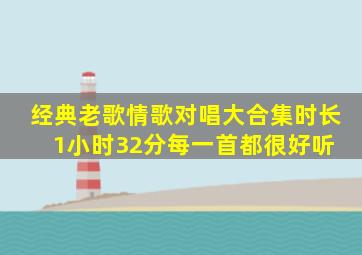 经典老歌情歌对唱大合集时长1小时32分每一首都很好听